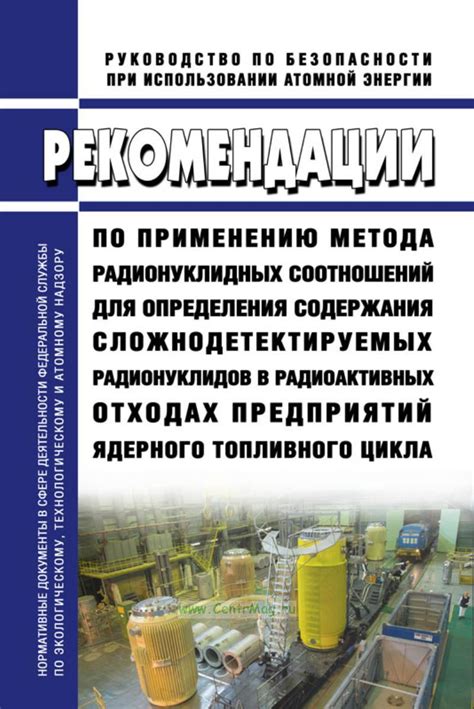 РУКОВОДСТВО ПО БЕЗОПАСНОСТИ ПРИ ИСПОЛЬЗОВАНИИ АТОМНОЙ ЭНЕРГИИ

РЕКОМЕНДАЦИИ

ПО ПРИМЕНЕНИЮ МЕТОДА РАДИОНУКЛИДНЫХ СООТНОШЕНИЙ ДЛЯ ОПРЕДЕЛЕНИЯ СОДЕРЖАНИЯ СЛОЖНОДЕТЕКТИРУЕМЫХ РАДИОНУКЛИДОВ В РАДИОАКТИВНЫХ ОТХОДАХ ПРЕДПРИЯТИЙ ЯДЕРНОГО ТОПЛИВНОГО ЦИКЛА

НОРМАТИВНЫЕ ДОКУМЕНТЫ В СФЕРЕ ДЕЯТЕЛЬНОСТИ ФЕДЕРАЛЬНОЙ СЛУЖБЫ ПО ЭКОЛОГИЧЕСКОМУ, ТЕХНОЛОГИЧЕСКОМУ И АТОМНОМУ НАДЗОРУ

www.CentrMag.ru